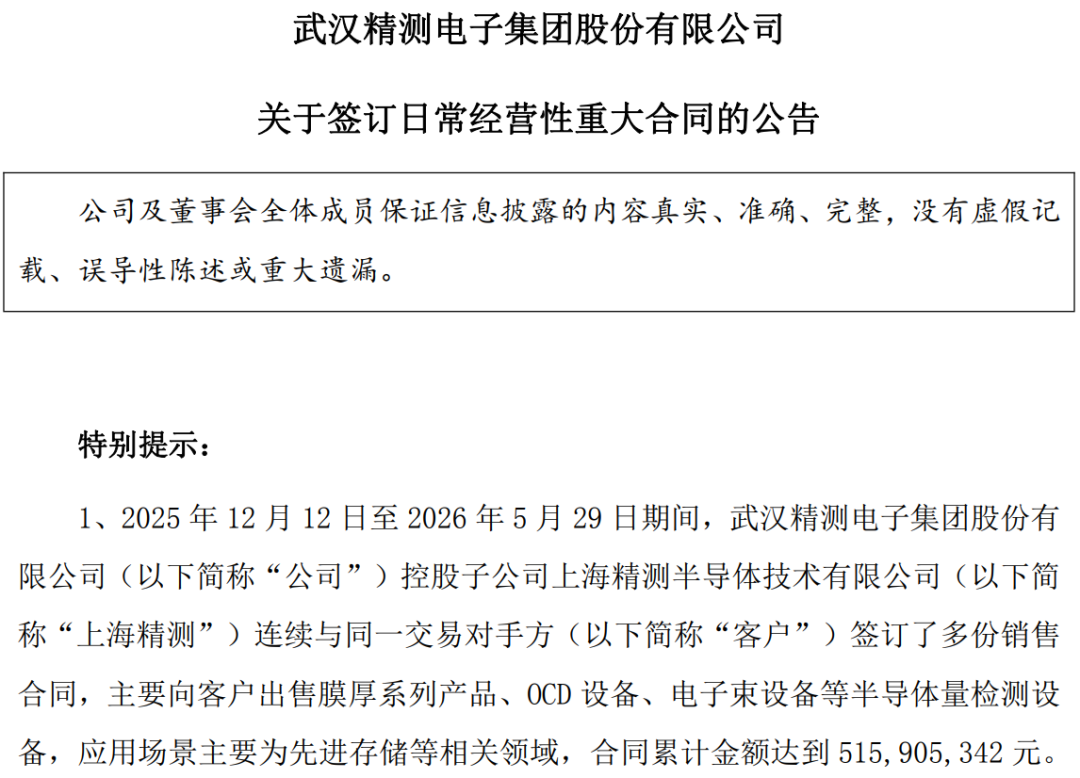 武汉精测电子集团股份有限公司

关于签订日常经营性重大合同的公告

公司及董事会全体成员保证信息披露的内容真实、准确、完整，没有虚假记载、误导性陈述或重大遗漏。

特别提示：

1、2025 年 12 月 12 日至 2026 年 5 月 29 日期间，武汉精测电子集团股份有限公司（以下简称“公司”）控股子公司上海精测半导体技术有限公司（以下简称“上海精测”）连续与同一交易对手方（以下简称“客户”）签订了多份销售合同，主要向客户出售膜厚系列产品、OCD 设备、电子束设备等半导体量检测设备，应用场景主要为先进存储等相关领域，合同累计金额达到 515,905,342 元。